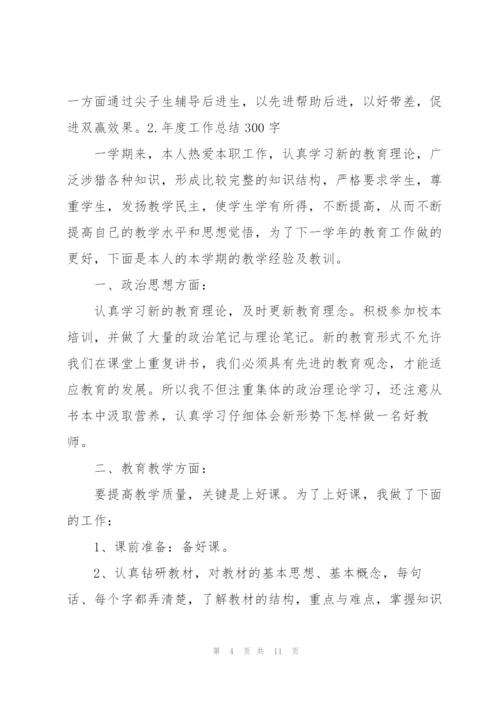 一方面通过尖子生辅导后进生，以先进帮助后进，以好带差，促进双赢效果。2.年度工作总结300字

一学期来，本人热爱本职工作，认真学习新的教育理论，广泛涉猎各种知识，形成比较完整的知识结构，严格要求学生，尊重学生，发扬教学民主，使学生学有所得，不断提高，从而不断提高自己的教学水平和思想觉悟，为了下一学年的教育工作做的更好，下面是本人的本学期的教学经验及教训。

一、政治思想方面：

认真学习新的教育理论，及时更新教育理念。积极参加校本培训，并做了大量的政治笔记与理论笔记。新的教育形式不允许我们在课堂上重复讲书，我们必须具有先进的教育观念，才能适应教育的发展。所以我不但注重集体的政治理论学习，还注意从书本中汲取营养，认真学习仔细体会新形势下怎样做一名好教师。

二、教育教学方面：

要提高教学质量，关键是上好课。为了上好课，我做了下面的工作：

1、课前准备：备好课。

2、认真钻研教材，对教材的基本思想、基本概念，每句话、每个字都弄清楚，了解教材的结构，重点与难点，掌握知识

第 4 页 共 11 页